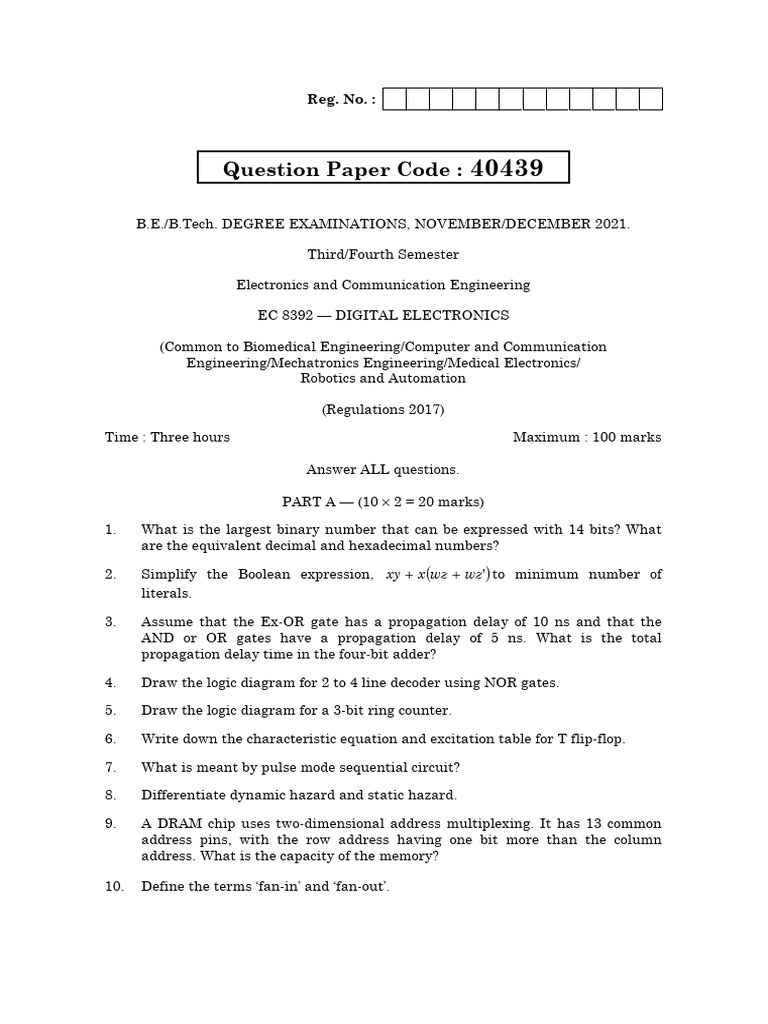 Reg. No. :

Question Paper Code : 40439

B.E./B.Tech. DEGREE EXAMINATIONS, NOVEMBER/DECEMBER 2021.

Third/Fourth Semester

Electronics and Communication Engineering

EC 8392 — DIGITAL ELECTRONICS

(Common to Biomedical Engineering/Computer and Communication Engineering/Mechatronics Engineering/Medical Electronics/ Robotics and Automation

(Regulations 2017)

Time : Three hours

Maximum : 100 marks

Answer ALL questions.

PART A — ($10 \times 2 = 20$ marks)

1. What is the largest binary number that can be expressed with 14 bits? What are the equivalent decimal and hexadecimal numbers?

2. Simplify the Boolean expression, $xy + x(wz + wz')$ to minimum number of literals.

3. Assume that the Ex-OR gate has a propagation delay of 10 ns and that the AND or OR gates have a propagation delay of 5 ns. What is the total propagation delay time in the four-bit adder?

4. Draw the logic diagram for 2 to 4 line decoder using NOR gates.

5. Draw the logic diagram for a 3-bit ring counter.

6. Write down the characteristic equation and excitation table for T flip-flop.

7. What is meant by pulse mode sequential circuit?

8. Differentiate dynamic hazard and static hazard.

9. A DRAM chip uses two-dimensional address multiplexing. It has 13 common address pins, with the row address having one bit more than the column address. What is the capacity of the memory?

10. Define the terms ‘fan-in’ and ‘fan-out’.